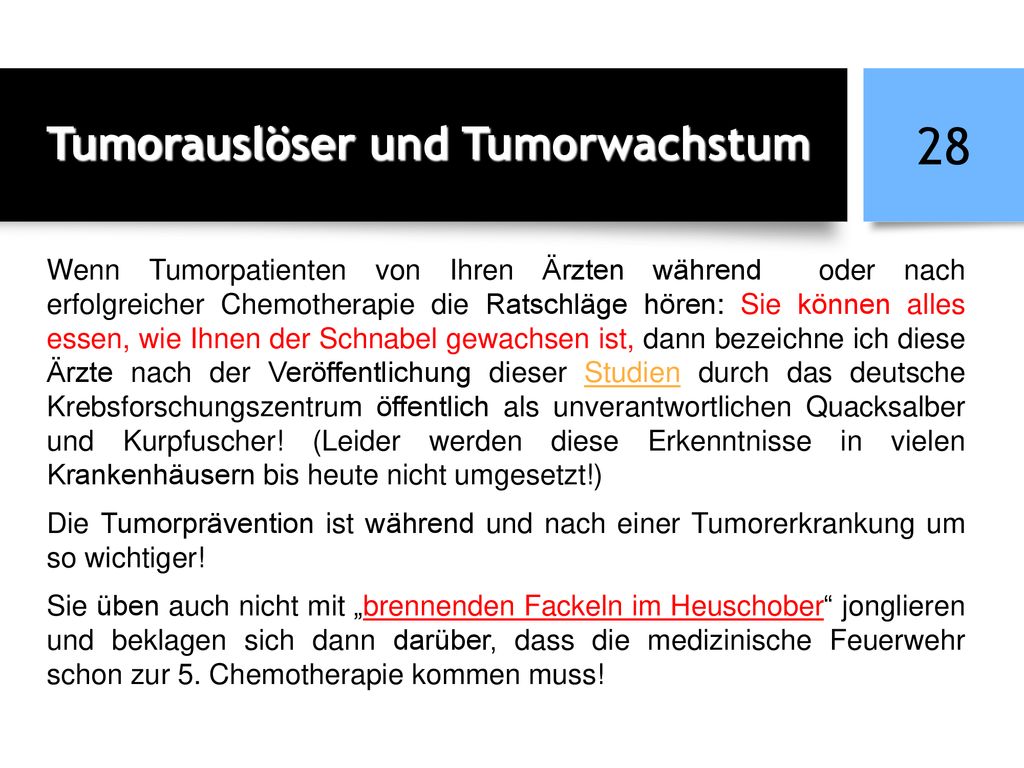 Tumorauslöser und Tumorwachstum

28

Wenn Tumorpatienten von Ihren Ärzten während oder nach erfolgreicher Chemotherapie die Ratschläge hören: Sie können alles essen, wie Ihnen der Schnabel gewachsen ist, dann bezeichne ich diese Ärzte nach der Veröffentlichung dieser Studien durch das deutsche Krebsforschungszentrum öffentlich als unverantwortlichen Quacksalber und Kurpfuscher! (Leider werden diese Erkenntnisse in vielen Krankenhäusern bis heute nicht umgesetzt!)

Die Tumorprävention ist während und nach einer Tumorerkrankung um so wichtiger!

Sie üben auch nicht mit „brennenden Fackeln im Heuschober“ jonglieren und beklagen sich dann darüber, dass die medizinische Feuerwehr schon zur 5. Chemotherapie kommen muss!